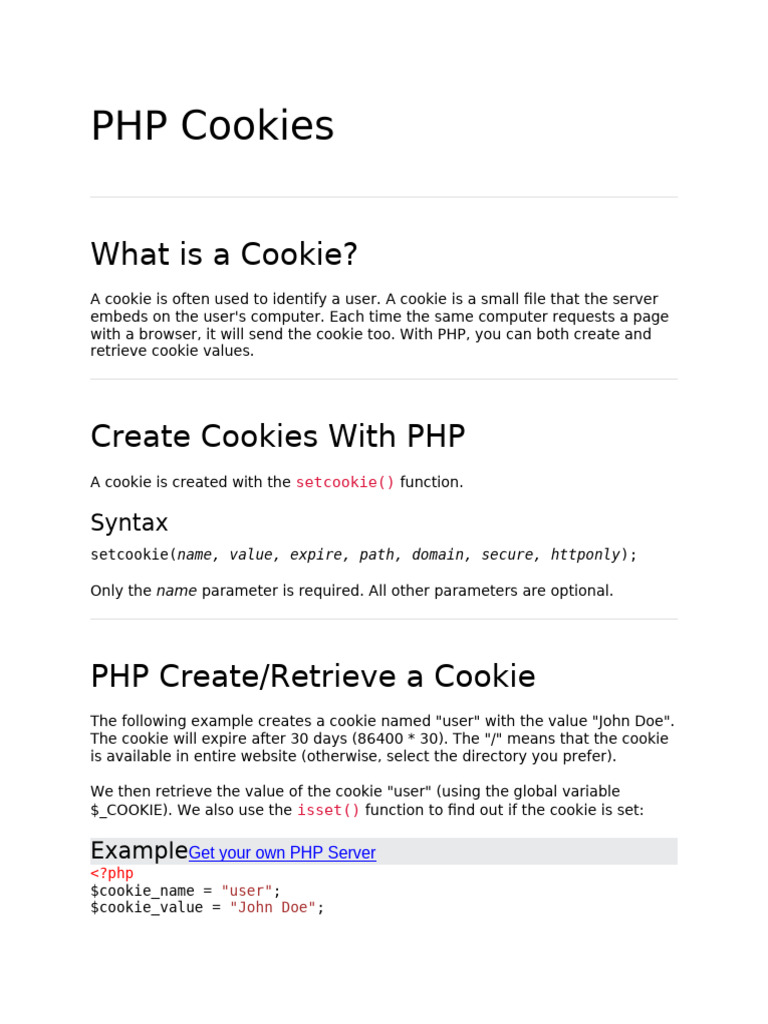 PHP Cookies

What is a Cookie?

A cookie is often used to identify a user. A cookie is a small file that the server embeds on the user's computer. Each time the same computer requests a page with a browser, it will send the cookie too. With PHP, you can both create and retrieve cookie values.

Create Cookies With PHP

A cookie is created with the setcookie() function.

Syntax

setcookie(name, value, expire, path, domain, secure, httponly);

Only the name parameter is required. All other parameters are optional.

PHP Create/Retrieve a Cookie

The following example creates a cookie named "user" with the value "John Doe". The cookie will expire after 30 days (86400 * 30). The "/" means that the cookie is available in entire website (otherwise, select the directory you prefer).

We then retrieve the value of the cookie "user" (using the global variable $_COOKIE). We also use the isset() function to find out if the cookie is set:

ExampleGet your own PHP Server

<?php
$cookie_name = "user";
$cookie_value = "John Doe";